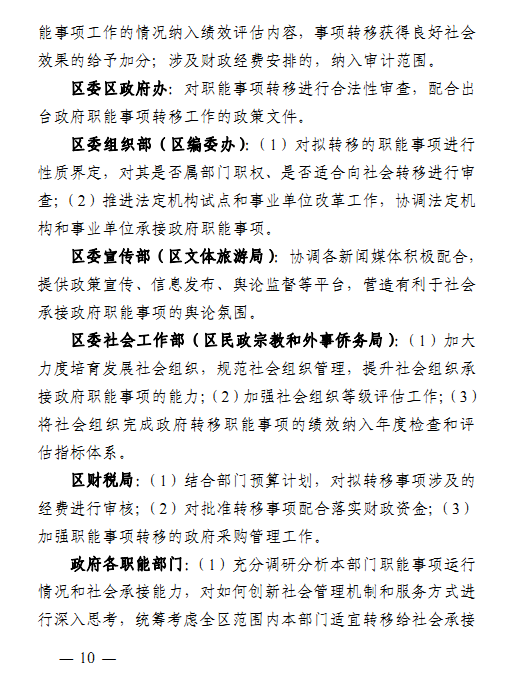 能事项工作的情况纳入绩效评估内容，事项转移获得良好社会效果的给予加分；涉及财政经费安排的，纳入审计范围。

区委区政府办：对职能事项转移进行合法性审查，配合出台政府职能事项转移工作的政策文件。

区委组织部（区编委办）：（1）对拟转移的职能事项进行性质界定，对其是否属部门职权、是否适合向社会转移进行审查；（2）推进法定机构试点和事业单位改革工作，协调法定机构和事业单位承接政府职能事项。

区委宣传部（区文体旅游局）：协调各新闻媒体积极配合，提供政策宣传、信息发布、舆论监督等平台，营造有利于社会承接政府职能事项的舆论氛围。

区委社会工作部（区民政宗教和外事侨务局）：（1）加大力度培育发展社会组织，规范社会组织管理，提升社会组织承接政府职能事项的能力；（2）加强社会组织等级评估工作；（3）将社会组织完成政府转移职能事项的绩效纳入年度检查和评估指标体系。

区财税局：（1）结合部门预算计划，对拟转移事项涉及的经费进行审核；（2）对批准转移事项配合落实财政资金；（3）加强职能事项转移的政府采购管理工作。

政府各职能部门：（1）充分调研分析本部门职能事项运行情况和社会承接能力，对如何创新社会管理机制和服务方式进行深入思考，统筹考虑全区范围内本部门适宜转移给社会承接

— 10 —